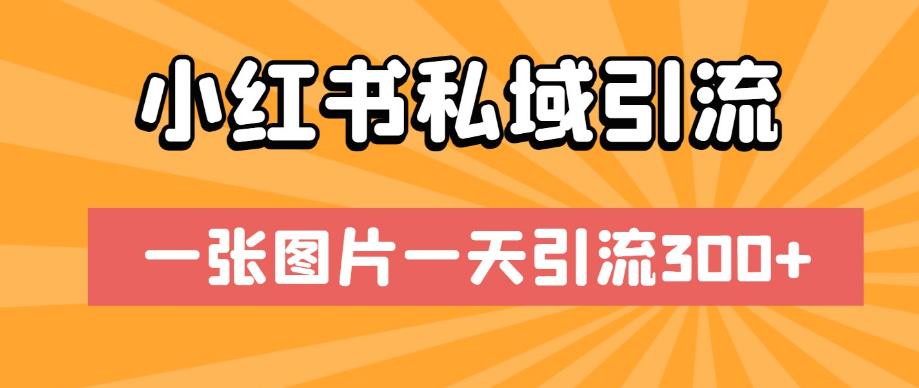 小红书私域引流

一张图片一天引流300+